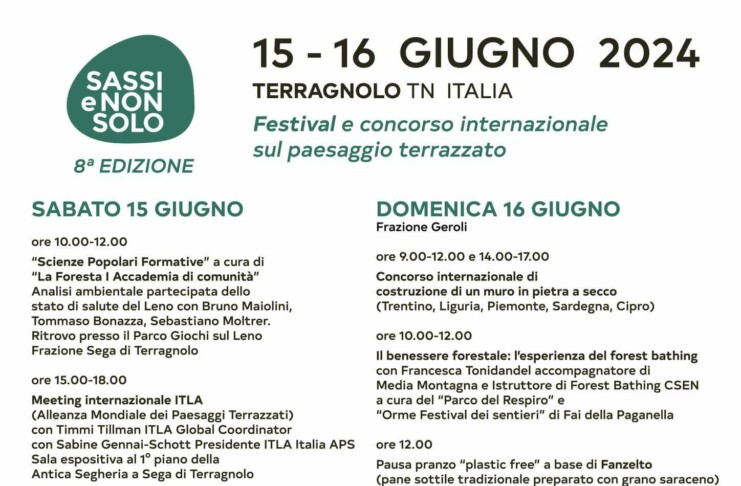 SASSI e NON SOLO

8ª EDIZIONE

15 - 16 GIUGNO 2024

TERRAGNOLO TN ITALIA

Festival e concorso internazionale sul paesaggio terrazzato

SABATO 15 GIUGNO

ore 10.00-12.00

"Scienze Popolari Formative" a cura di "La Foresta I Accademia di comunità" Analisi ambientale partecipata dello stato di salute del Leno con Bruno Maiolini, Tommaso Bonazza, Sebastiano Moltrer. Ritrovo presso il Parco Giochi sul Leno Frazione Sega di Terragnolo

ore 15.00-18.00

Meeting internazionale ITLA (Alleanza Mondiale dei Paesaggi Terrazzati) con Timmi Tillman ITLA Global Coordinator con Sabine Gennai-Schott Presidente ITLA Italia APS Sala espositiva al 1° piano della Antica Segheria a Sega di Terragnolo

DOMENICA 16 GIUGNO

Frazione Geroli

ore 9.00-12.00 e 14.00-17.00

Concorso internazionale di costruzione di un muro in pietra a secco (Trentino, Liguria, Piemonte, Sardegna, Cipro)

ore 10.00-12.00

Il benessere forestale: l'esperienza del forest bathing con Francesca Tonidandel accompagnatore di Media Montagna e Istruttore di Forest Bathing CSEN a cura del "Parco del Respiro" e "Orme Festival dei sentieri" di Fai della Paganella

ore 12.00

Pausa pranzo "plastic free" a base di Fanzelto (pane sottile tradizionale preparato con grano saraceno)